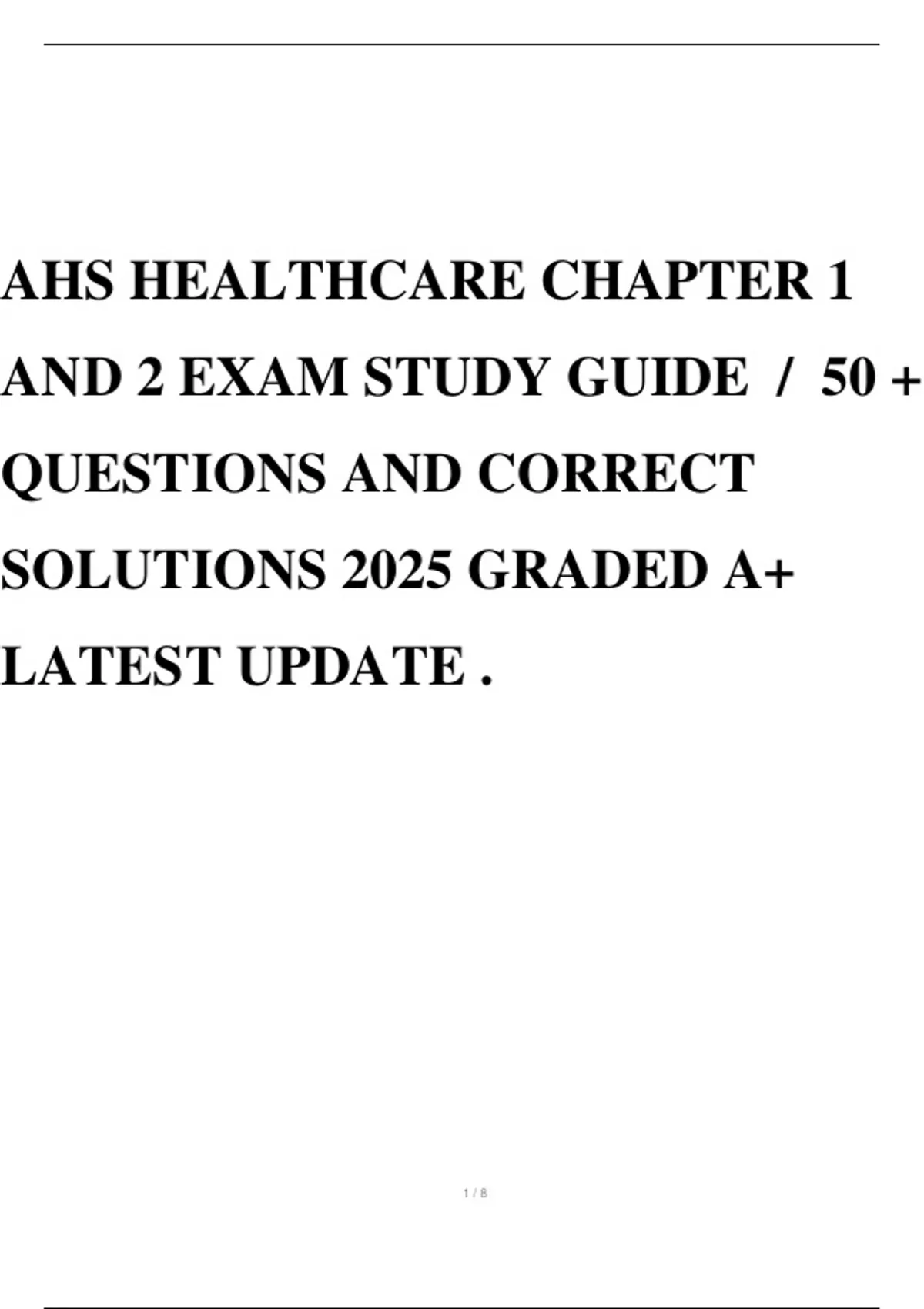 AHS HEALTHCARE CHAPTER 1 AND 2 EXAM STUDY GUIDE / 50 + QUESTIONS AND CORRECT SOLUTIONS 2025 GRADED A+ LATEST UPDATE .

1 / 8